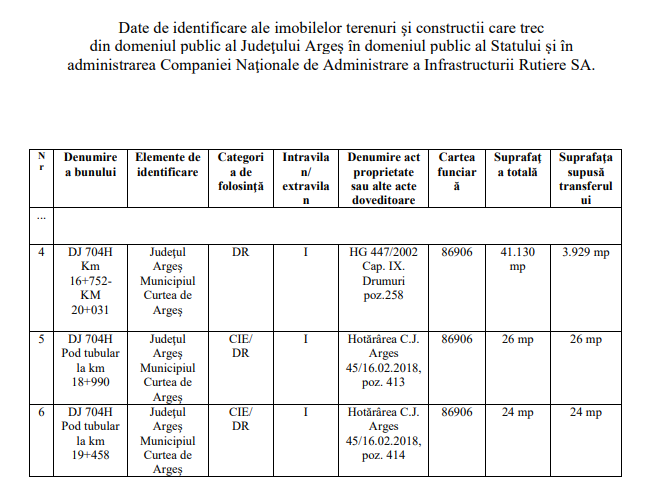 Date de identificare ale imobilelor terenuri și constructii care trec din domeniul public al Județului Argeș în domeniul public al Statului și în administrarea Companiei Naționale de Administrare a Infrastructurii Rutiere SA.

| Nr | Denumire a bunului | Elemente de identificare | Categoria de folosință | Intravilan/ extravilan | Denumire act proprietate sau alte acte doveditoare | Cartea funciară | Suprafața totală | Suprafața supusă transferului |
|---|---|---|---|---|---|---|---|---|
| ... | | | | | | | | |
| 4 | DJ 704H Km 16+752- KM 20+031 | Județul Argeș Municipiul Curtea de Argeș | DR | I | HG 447/2002 Cap. IX. Drumuri poz.258 | 86906 | 41.130 mp | 3.929 mp |
| 5 | DJ 704H Pod tubular la km 18+990 | Județul Argeș Municipiul Curtea de Argeș | CIE/ DR | I | Hotărârea C.J. Arges 45/16.02.2018, poz. 413 | 86906 | 26 mp | 26 mp |
| 6 | DJ 704H Pod tubular la km 19+458 | Județul Argeș Municipiul Curtea de Argeș | CIE/ DR | I | Hotărârea C.J. Arges 45/16.02.2018, poz. 414 | 86906 | 24 mp | 24 mp |